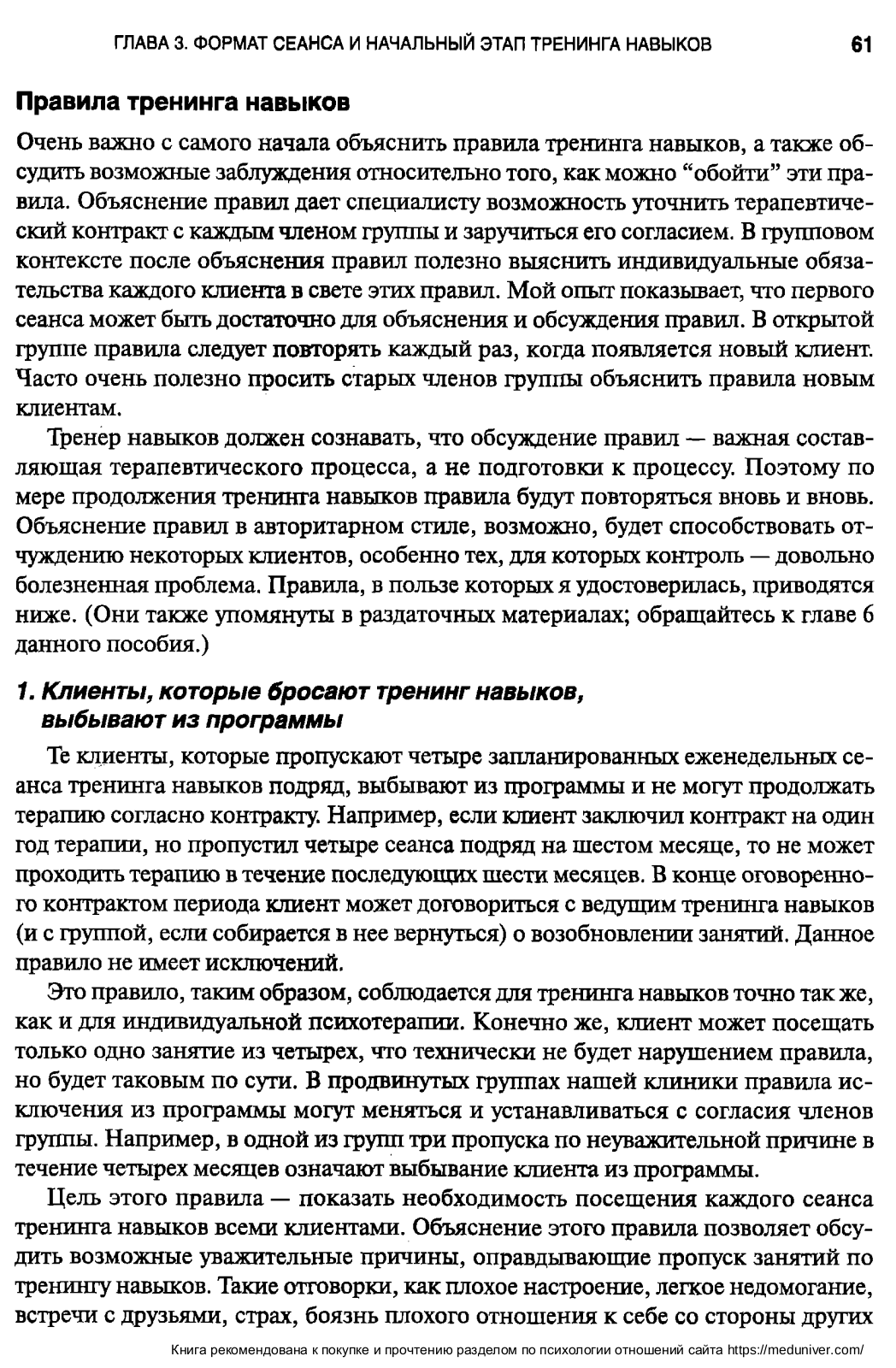 ГЛАВА 3. ФОРМАТ СЕАНСА И НАЧАЛЬНЫЙ ЭТАП ТРЕНИНГА НАВЫКОВ 61

Правила тренинга навыков

Очень важно с самого начала объяснить правила тренинга навыков, а также обсудить возможные заблуждения относительно того, как можно "обойти" эти правила. Объяснение правил дает специалисту возможность уточнить терапевтический контракт с каждым членом группы и заручиться его согласием. В групповом контексте после объяснения правил полезно выяснить индивидуальные обязательства каждого клиента в свете этих правил. Мой опыт показывает, что первого сеанса может быть достаточно для объяснения и обсуждения правил. В открытой группе правила следует повторять каждый раз, когда появляется новый клиент. Часто очень полезно просить старых членов группы объяснить правила новым клиентам.

Тренер навыков должен сознавать, что обсуждение правил — важная составляющая терапевтического процесса, а не подготовки к процессу. Поэтому по мере продолжения тренинга навыков правила будут повторяться вновь и вновь. Объяснение правил в авторитарном стиле, возможно, будет способствовать отчуждению некоторых клиентов, особенно тех, для которых контроль — довольно болезненная проблема. Правила, в пользе которых я удостоверилась, приводятся ниже. (Они также упомянуты в раздаточных материалах; обращайтесь к главе 6 данного пособия.)

1. Клиенты, которые бросают тренинг навыков, выбывают из программы

Те клиенты, которые пропускают четыре запланированных еженедельных сеанса тренинга навыков подряд, выбывают из программы и не могут продолжать терапию согласно контракту. Например, если клиент заключил контракт на один год терапии, но пропустил четыре сеанса подряд на шестом месяце, то не может проходить терапию в течение последующих шести месяцев. В конце оговоренного контрактом периода клиент может договориться с ведущим тренинга навыков (и с группой, если собирается в нее вернуться) о возобновлении занятий. Данное правило не имеет исключений.

Это правило, таким образом, соблюдается для тренинга навыков точно так же, как и для индивидуальной психотерапии. Конечно же, клиент может посещать только одно занятие из четырех, что технически не будет нарушением правила, но будет таковым по сути. В продвинутых группах нашей клиники правила исключения из программы могут меняться и устанавливаться с согласия членов группы. Например, в одной из групп три пропуска по неуважительной причине в течение четырех месяцев означают выбывание клиента из программы.

Цель этого правила — показать необходимость посещения каждого сеанса тренинга навыков всеми клиентами. Объяснение этого правила позволяет обсудить возможные уважительные причины, оправдывающие пропуск занятий по тренингу навыков. Такие отговорки, как плохое настроение, легкое недомогание, встречи с друзьями, страх, боязнь плохого отношения к себе со стороны других

Книга рекомендована к покупке и прочтению разделом по психологии отношений сайта https://meduniver.com/